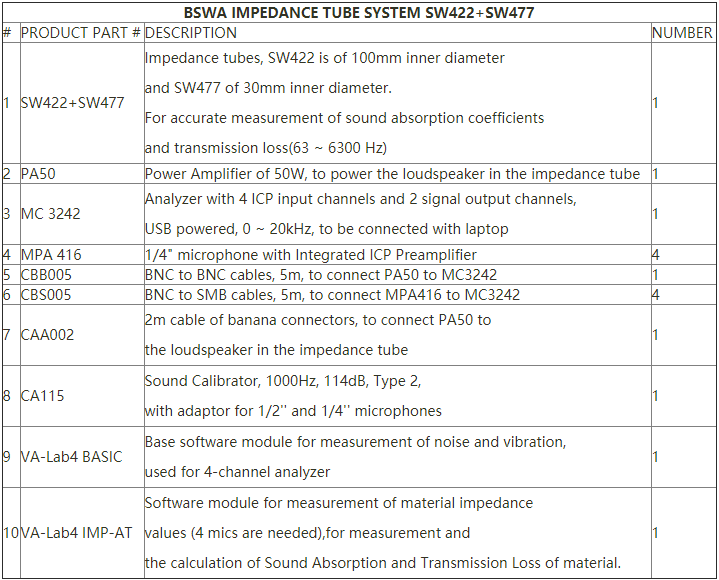 BSWA IMPEDANCE TUBE SYSTEM SW422+SW477

| # | PRODUCT PART # | DESCRIPTION | NUMBER |
|---|---|---|---|
| 1 | SW422+SW477 | Impedance tubes, SW422 is of 100mm inner diameter and SW477 of 30mm inner diameter. For accurate measurement of sound absorption coefficients and transmission loss(63 ~ 6300 Hz) | 1 |
| 2 | PA50 | Power Amplifier of 50W, to power the loudspeaker in the impedance tube | 1 |
| 3 | MC 3242 | Analyzer with 4 ICP input channels and 2 signal output channels, USB powered, 0 ~ 20kHz, to be connected with laptop | 1 |
| 4 | MPA 416 | 1/4" microphone with Integrated ICP Preamplifier | 4 |
| 5 | CBB005 | BNC to BNC cables, 5m, to connect PA50 to MC3242 | 1 |
| 6 | CBS005 | BNC to SMB cables, 5m, to connect MPA416 to MC3242 | 4 |
| 7 | CAA002 | 2m cable of banana connectors, to connect PA50 to the loudspeaker in the impedance tube | 1 |
| 8 | CA115 | Sound Calibrator, 1000Hz, 114dB, Type 2, with adaptor for 1/2'' and 1/4'' microphones | 1 |
| 9 | VA-Lab4 BASIC | Base software module for measurement of noise and vibration, used for 4-channel analyzer | 1 |
| 10 | VA-Lab4 IMP-AT | Software module for measurement of material impedance values (4 mics are needed),for measurement and the calculation of Sound Absorption and Transmission Loss of material. | 1 |